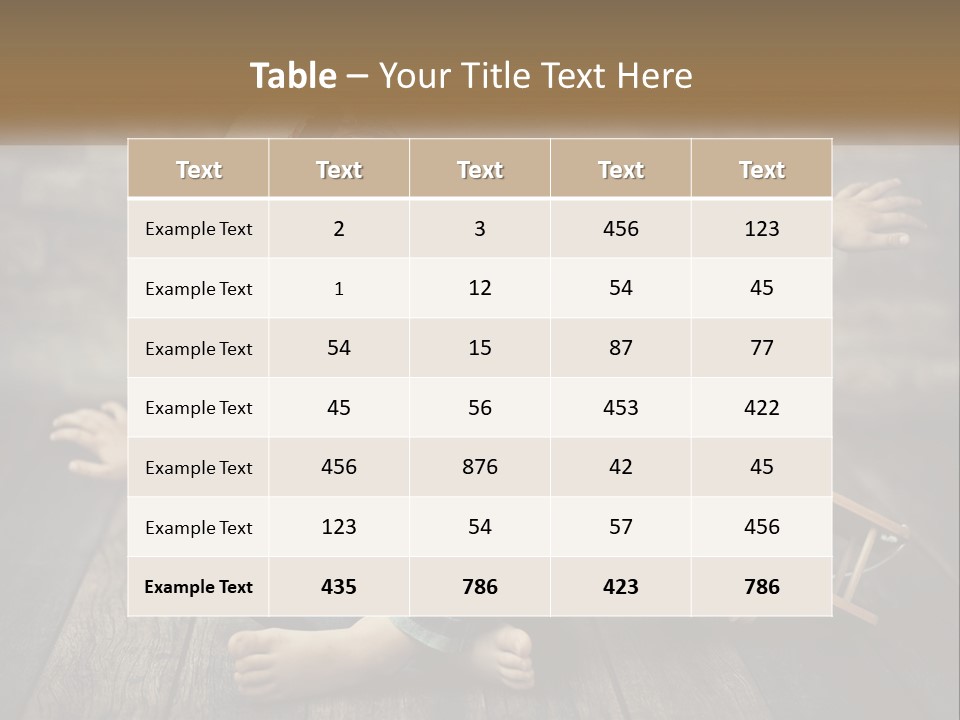 Table – Your Title Text Here

| Text | Text | Text | Text | Text |
|---|---|---|---|---|
| Example Text | 2 | 3 | 456 | 123 |
| Example Text | 1 | 12 | 54 | 45 |
| Example Text | 54 | 15 | 87 | 77 |
| Example Text | 45 | 56 | 453 | 422 |
| Example Text | 456 | 876 | 42 | 45 |
| Example Text | 123 | 54 | 57 | 456 |
| Example Text | 435 | 786 | 423 | 786 |